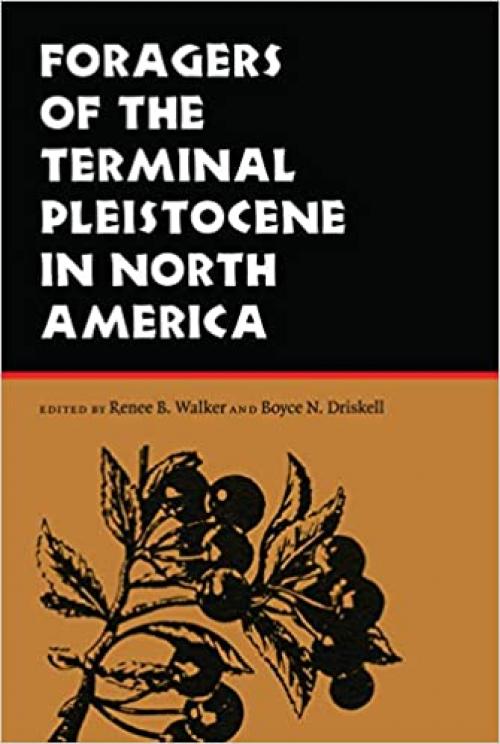 FORAGERS OF THE TERMINAL PLEISTOCENE IN NORTH AMERICA

EDITED BY Renee B. Walker AND Boyce N. Driskell